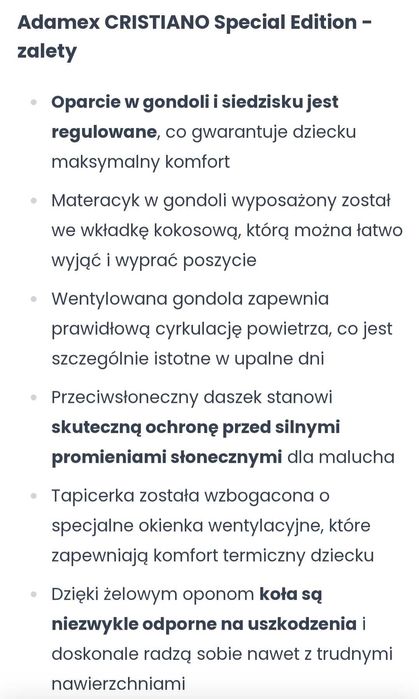 Adamex CRISTIANO Special Edition - zalety

- Oparcie w gondoli i siedzisku jest regulowane, co gwarantuje dziecku maksymalny komfort
- Materacyk w gondoli wyposażony został we wkładkę kokosową, którą można łatwo wyjąć i wyprać poszycie
- Wentylowana gondola zapewnia prawidłową cyrkulację powietrza, co jest szczególnie istotne w upalne dni
- Przeciwsłoneczny daszek stanowi skuteczną ochronę przed silnymi promieniami słonecznymi dla malucha
- Tapicerka została wzbogacona o specjalne okienka wentylacyjne, które zapewniają komfort termiczny dziecku
- Dzięki żelowym oponom koła są niezwykle odporne na uszkodzenia i doskonale radzą sobie nawet z trudnymi nawierzchniami